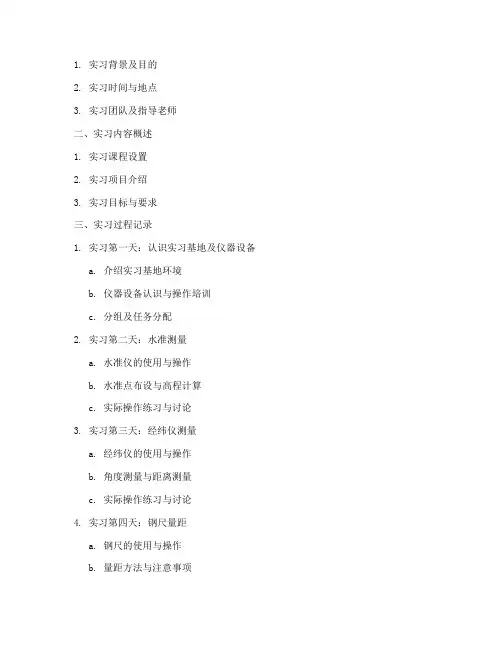 1. 实习背景及目的

2. 实习时间与地点

3. 实习团队及指导老师

二、实习内容概述

1. 实习课程设置

2. 实习项目介绍

3. 实习目标与要求

三、实习过程记录

1. 实习第一天：认识实习基地及仪器设备

a. 介绍实习基地环境

b. 仪器设备认识与操作培训

c. 分组及任务分配

2. 实习第二天：水准测量

a. 水准仪的使用与操作

b. 水准点布设与高程计算

c. 实际操作练习与讨论

3. 实习第三天：经纬仪测量

a. 经纬仪的使用与操作

b. 角度测量与距离测量

c. 实际操作练习与讨论

4. 实习第四天：钢尺量距

a. 钢尺的使用与操作

b. 量距方法与注意事项